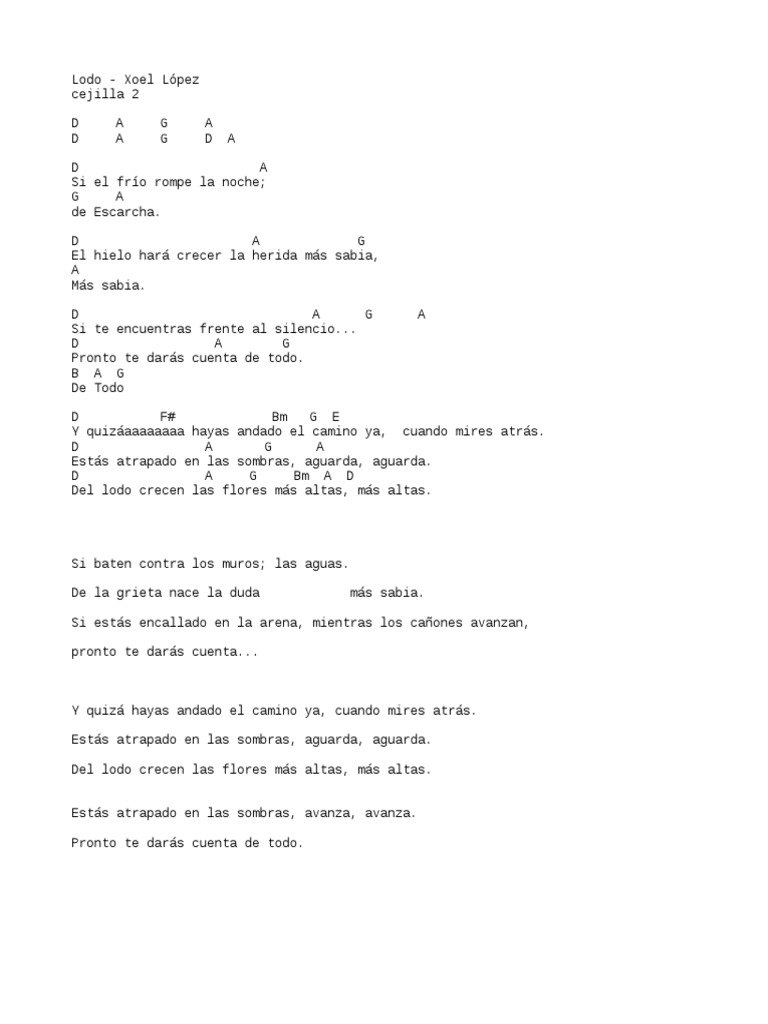 Lodo - Xoel López
cejilla 2

D     A     G     A
D     A     G     D   A

D                         A
Si el frío rompe la noche;
G     A
de Escarcha.

D                       A             G
El hielo hará crecer la herida más sabia,
A
Más sabia.

D                               A      G      A
Si te encuentras frente al silencio...
D                  A        G
Pronto te darás cuenta de todo.
B  A  G
De Todo

D           F#             Bm   G  E
Y quizáaaaaaaaa hayas andado el camino ya,  cuando mires atrás.
D                 A      G      A
Estás atrapado en las sombras, aguarda, aguarda.
D                 A     G     Bm  A  D
Del lodo crecen las flores más altas, más altas.

Si baten contra los muros; las aguas.

De la grieta nace la duda            más sabia.

Si estás encallado en la arena, mientras los cañones avanzan,

pronto te darás cuenta...

Y quizá hayas andado el camino ya, cuando mires atrás.

Estás atrapado en las sombras, aguarda, aguarda.

Del lodo crecen las flores más altas, más altas.

Estás atrapado en las sombras, avanza, avanza.

Pronto te darás cuenta de todo.